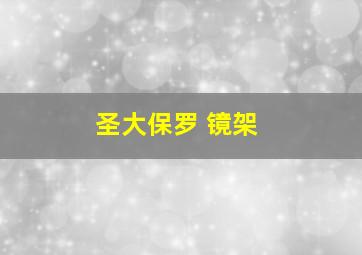 圣大保罗 镜架